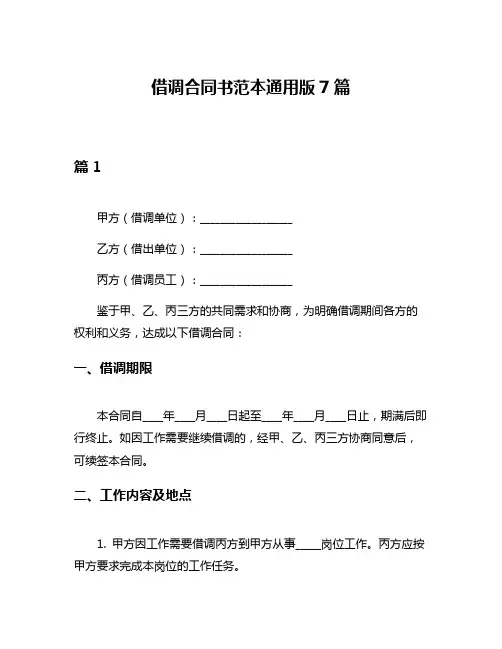 借调合同书范本通用版 7 篇

篇 1

甲方（借调单位）：________________

乙方（借出单位）：________________

丙方（借调员工）：________________

鉴于甲、乙、丙三方的共同需求和协商，为明确借调期间各方的权利和义务，达成以下借调合同：

一、借调期限

本合同自____年____月____日起至____年____月____日止，期满后即行终止。如因工作需要继续借调的，经甲、乙、丙三方协商同意后，可续签本合同。

二、工作内容及地点

1. 甲方因工作需要借调丙方到甲方从事_____岗位工作。丙方应按甲方要求完成本岗位的工作任务。